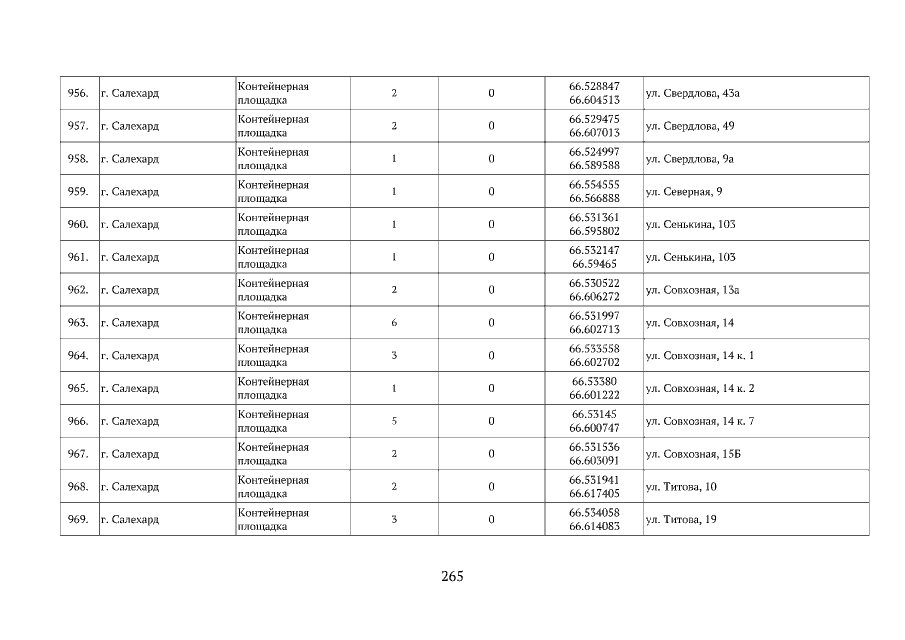 | 956. | г. Салехард | Контейнерная площадка | 2 | 0 | 66.528847 66.604513 | ул. Свердлова, 43а |
|---|---|---|---|---|---|---|
| 957. | г. Салехард | Контейнерная площадка | 2 | 0 | 66.529475 66.607013 | ул. Свердлова, 49 |
| 958. | г. Салехард | Контейнерная площадка | 1 | 0 | 66.524997 66.589588 | ул. Свердлова, 9а |
| 959. | г. Салехард | Контейнерная площадка | 1 | 0 | 66.554555 66.566888 | ул. Северная, 9 |
| 960. | г. Салехард | Контейнерная площадка | 1 | 0 | 66.531361 66.595802 | ул. Сенькина, 103 |
| 961. | г. Салехард | Контейнерная площадка | 1 | 0 | 66.532147 66.59465 | ул. Сенькина, 103 |
| 962. | г. Салехард | Контейнерная площадка | 2 | 0 | 66.530522 66.606272 | ул. Совхозная, 13а |
| 963. | г. Салехард | Контейнерная площадка | 6 | 0 | 66.531997 66.602713 | ул. Совхозная, 14 |
| 964. | г. Салехард | Контейнерная площадка | 3 | 0 | 66.533558 66.602702 | ул. Совхозная, 14 к. 1 |
| 965. | г. Салехард | Контейнерная площадка | 1 | 0 | 66.53380 66.601222 | ул. Совхозная, 14 к. 2 |
| 966. | г. Салехард | Контейнерная площадка | 5 | 0 | 66.53145 66.600747 | ул. Совхозная, 14 к. 7 |
| 967. | г. Салехард | Контейнерная площадка | 2 | 0 | 66.531536 66.603091 | ул. Совхозная, 15Б |
| 968. | г. Салехард | Контейнерная площадка | 2 | 0 | 66.531941 66.617405 | ул. Титова, 10 |
| 969. | г. Салехард | Контейнерная площадка | 3 | 0 | 66.534058 66.614083 | ул. Титова, 19 |

265